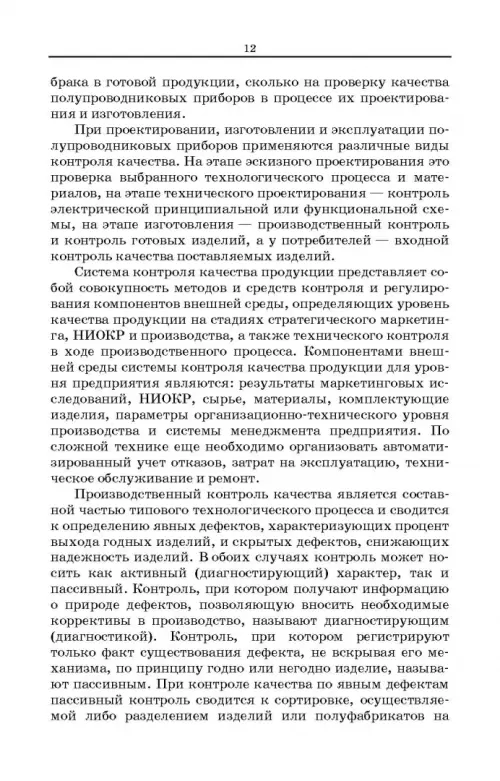 12

брака в готовой продукции, сколько на проверку качества полупроводниковых приборов в процессе их проектирования и изготовления.

При проектировании, изготовлении и эксплуатации полупроводниковых приборов применяются различные виды контроля качества. На этапе эскизного проектирования это проверка выбранного технологического процесса и материалов, на этапе технического проектирования — контроль электрической принципиальной или функциональной схемы, на этапе изготовления — производственный контроль и контроль готовых изделий, а у потребителей — входной контроль качества поставляемых изделий.

Система контроля качества продукции представляет собой совокупность методов и средств контроля и регулирования компонентов внешней среды, определяющих уровень качества продукции на стадиях стратегического маркетинга, НИОКР и производства, а также технического контроля в ходе производственного процесса. Компонентами внешней среды системы контроля качества продукции для уровня предприятия являются: результаты маркетинговых исследований, НИОКР, сырье, материалы, комплектующие изделия, параметры организационно-технического уровня производства и системы менеджмента предприятия. По сложной технике еще необходимо организовать автоматизированный учет отказов, затрат на эксплуатацию, техническое обслуживание и ремонт.

Производственный контроль качества является составной частью типового технологического процесса и сводится к определению явных дефектов, характеризующих процент выхода годных изделий, и скрытых дефектов, снижающих надежность изделий. В обоих случаях контроль может носить как активный (диагностирующий) характер, так и пассивный. Контроль, при котором получают информацию о природе дефектов, позволяющую вносить необходимые коррективы в производство, называют диагностирующим (диагностикой). Контроль, при котором регистрируют только факт существования дефекта, не вскрывая его механизма, по принципу годно или негодно изделие, называют пассивным. При контроле качества по явным дефектам пассивный контроль сводится к сортировке, осуществляемой либо разделением изделий или полуфабрикатов на